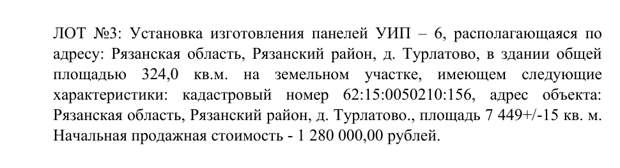 ЛОТ №3: Установка изготовления панелей УИП – 6, располагающаяся по адресу: Рязанская область, Рязанский район, д. Турлатово, в здании общей площадью 324,0 кв.м. на земельном участке, имеющем следующие характеристики: кадастровый номер 62:15:0050210:156, адрес объекта: Рязанская область, Рязанский район, д. Турлатово., площадь 7 449+/-15 кв. м. Начальная продажная стоимость - 1 280 000,00 рублей.